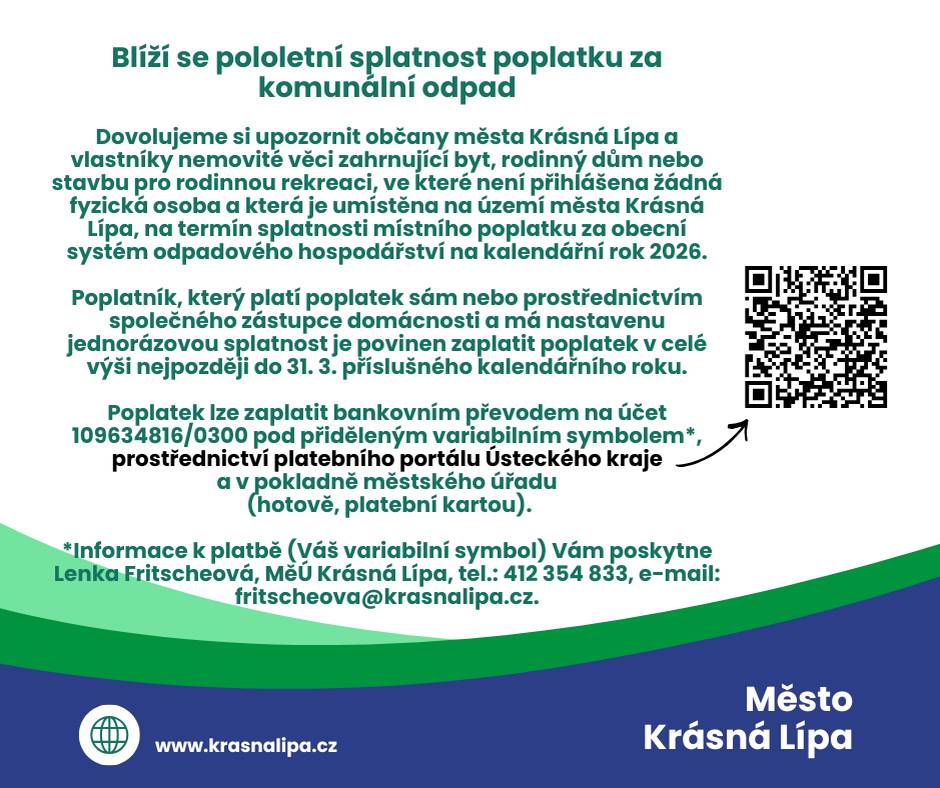 Blíží se pololetní splatnost poplatku za komunální odpad

Dovolujeme si upozornit občany města Krásná Lípa a vlastníky nemovité věci zahrnující byt, rodinný dům nebo stavbu pro rodinnou rekreaci, ve které není přihlášena žádná fyzická osoba a která je umístěna na území města Krásná Lípa, na termín splatnosti místního poplatku za obecní systém odpadového hospodářství na kalendářní rok 2026.

Poplatník, který platí poplatek sám nebo prostřednictvím společného zástupce domácnosti a má nastavenu jednorázovou splatnost je povinen zaplatit poplatek v celé výši nejpozději do 31. 3. příslušného kalendářního roku.

Poplatek lze zaplatit bankovním převodem na účet 109634816/0300 pod přiděleným variabilním symbolem*, prostřednictví platebního portálu Ústeckého kraje a v pokladně městského úřadu (hotově, platební kartou).

*Informace k platbě (Váš variabilní symbol) Vám poskytne Lenka Fritscheová, MěÚ Krásná Lípa, tel.: 412 354 833, e-mail: fritscheova@krasnalipa.cz.

www.krasnalipa.cz

Město Krásná Lípa